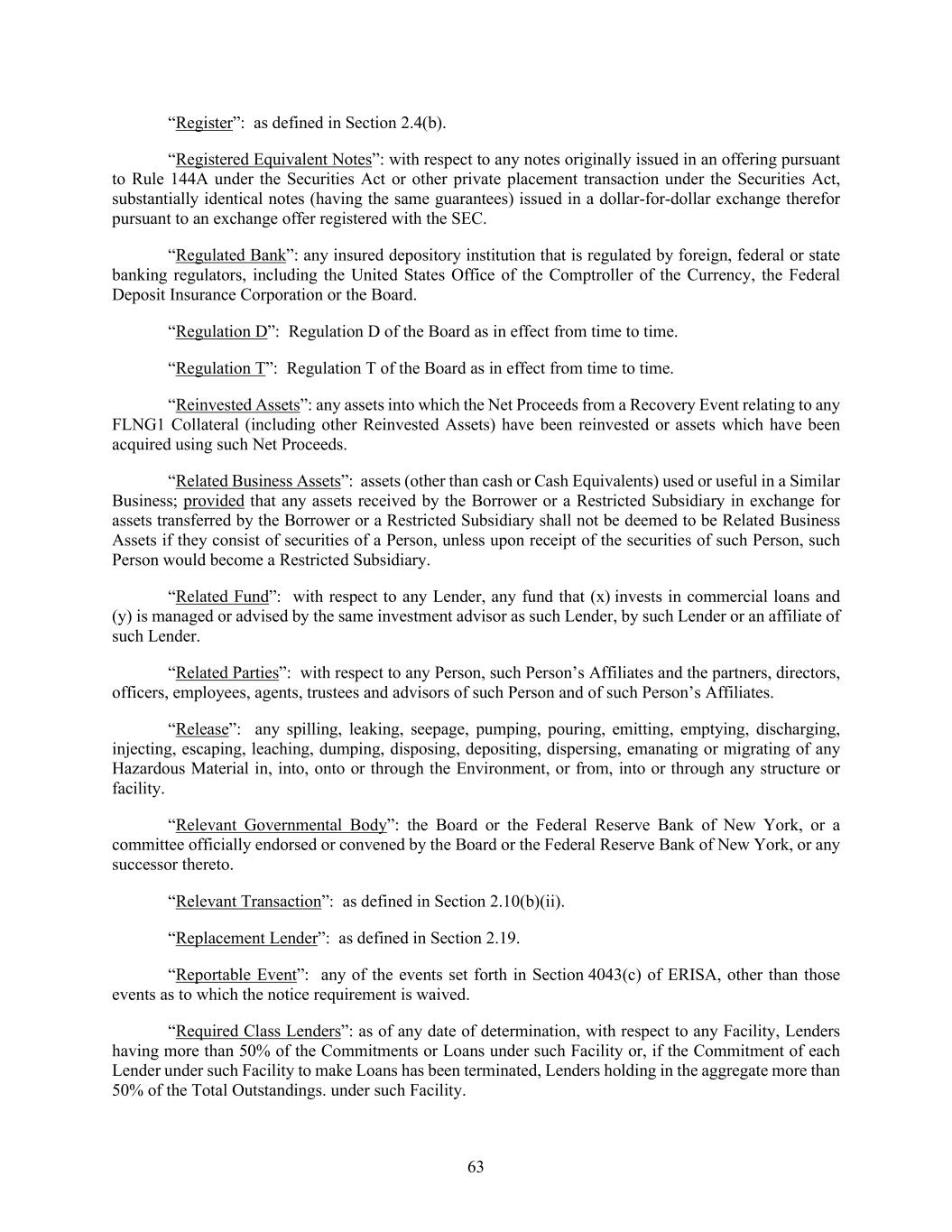 “Register”: as defined in Section 2.4(b).

“Registered Equivalent Notes”: with respect to any notes originally issued in an offering pursuant to Rule 144A under the Securities Act or other private placement transaction under the Securities Act, substantially identical notes (having the same guarantees) issued in a dollar-for-dollar exchange therefor pursuant to an exchange offer registered with the SEC.

“Regulated Bank”: any insured depository institution that is regulated by foreign, federal or state banking regulators, including the United States Office of the Comptroller of the Currency, the Federal Deposit Insurance Corporation or the Board.

“Regulation D”: Regulation D of the Board as in effect from time to time.

“Regulation T”: Regulation T of the Board as in effect from time to time.

“Reinvested Assets”: any assets into which the Net Proceeds from a Recovery Event relating to any FLNG1 Collateral (including other Reinvested Assets) have been reinvested or assets which have been acquired using such Net Proceeds.

“Related Business Assets”: assets (other than cash or Cash Equivalents) used or useful in a Similar Business; provided that any assets received by the Borrower or a Restricted Subsidiary in exchange for assets transferred by the Borrower or a Restricted Subsidiary shall not be deemed to be Related Business Assets if they consist of securities of a Person, unless upon receipt of the securities of such Person, such Person would become a Restricted Subsidiary.

“Related Fund”: with respect to any Lender, any fund that (x) invests in commercial loans and (y) is managed or advised by the same investment advisor as such Lender, by such Lender or an affiliate of such Lender.

“Related Parties”: with respect to any Person, such Person’s Affiliates and the partners, directors, officers, employees, agents, trustees and advisors of such Person and of such Person’s Affiliates.

“Release”: any spilling, leaking, seepage, pumping, pouring, emitting, emptying, discharging, injecting, escaping, leaching, dumping, disposing, depositing, dispersing, emanating or migrating of any Hazardous Material in, into, onto or through the Environment, or from, into or through any structure or facility.

“Relevant Governmental Body”: the Board or the Federal Reserve Bank of New York, or a committee officially endorsed or convened by the Board or the Federal Reserve Bank of New York, or any successor thereto.

“Relevant Transaction”: as defined in Section 2.10(b)(ii).

“Replacement Lender”: as defined in Section 2.19.

“Reportable Event”: any of the events set forth in Section 4043(c) of ERISA, other than those events as to which the notice requirement is waived.

“Required Class Lenders”: as of any date of determination, with respect to any Facility, Lenders having more than 50% of the Commitments or Loans under such Facility or, if the Commitment of each Lender under such Facility to make Loans has been terminated, Lenders holding in the aggregate more than 50% of the Total Outstandings. under such Facility.

63